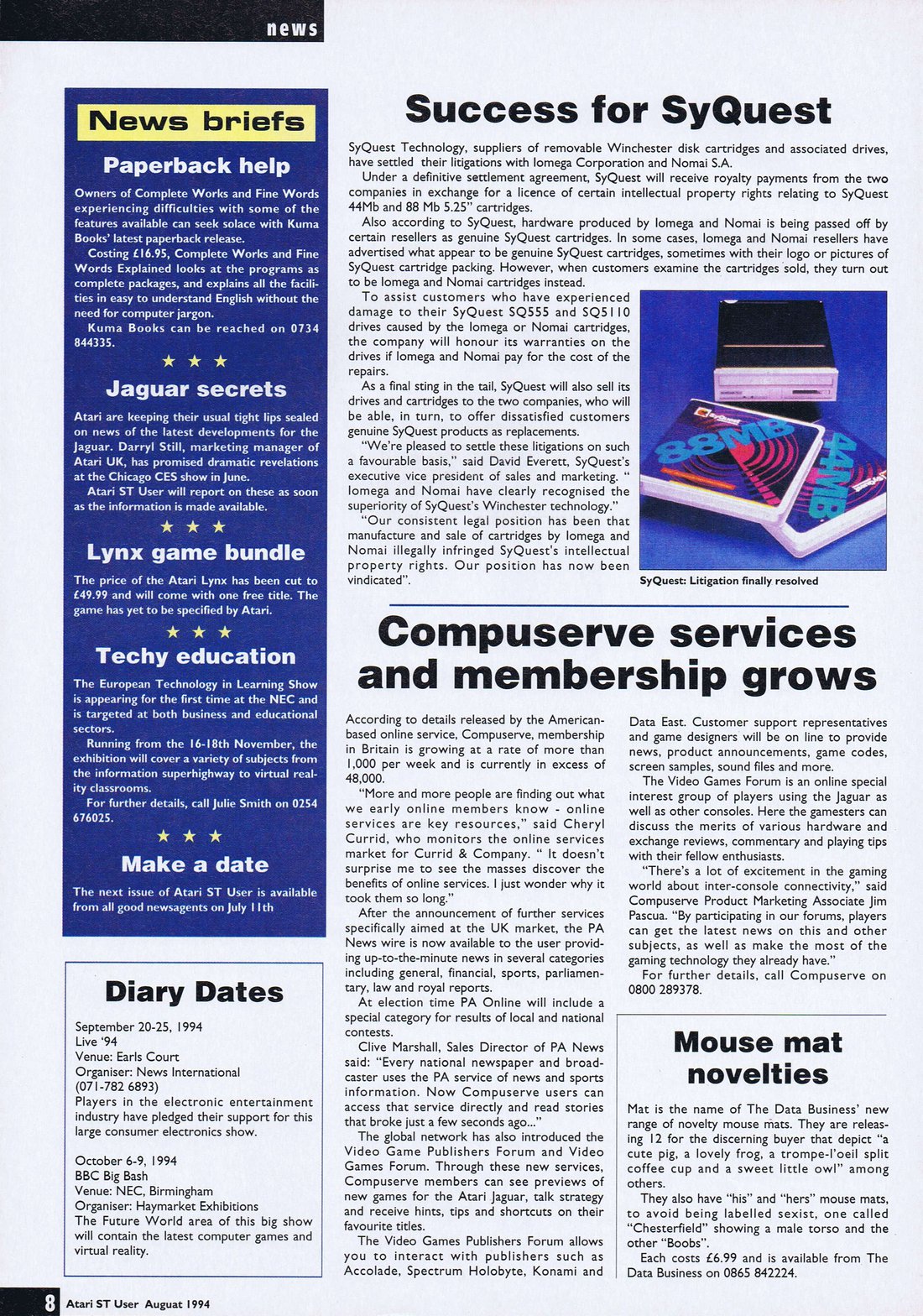 news

News briefs

Paperback help

Owners of Complete Works and Fine Words experiencing difficulties with some of the features available can seek solace with Kuma Books' latest paperback release.

Costing £16.95, Complete Works and Fine Words Explained looks at the programs as complete packages, and explains all the facilities in easy to understand English without the need for computer jargon.

Kuma Books can be reached on 0734 844335.

★ ★ ★

Jaguar secrets

Atari are keeping their usual tight lips sealed on news of the latest developments for the Jaguar. Darryl Still, marketing manager of Atari UK, has promised dramatic revelations at the Chicago CES show in June.

Atari ST User will report on these as soon as the information is made available.

★ ★ ★

Lynx game bundle

The price of the Atari Lynx has been cut to £49.99 and will come with one free title. The game has yet to be specified by Atari.

★ ★ ★

Techy education

The European Technology in Learning Show is appearing for the first time at the NEC and is targeted at both business and educational sectors.

Running from the 16-18th November, the exhibition will cover a variety of subjects from the information superhighway to virtual reality classrooms.

For further details, call Julie Smith on 0254 676025.

★ ★ ★

Make a date

The next issue of Atari ST User is available from all good newsagents on July 11th

Diary Dates

September 20-25, 1994
Live '94
Venue: Earls Court
Organiser: News International
(071-782 6893)
Players in the electronic entertainment industry have pledged their support for this large consumer electronics show.

October 6-9, 1994
BBC Big Bash
Venue: NEC, Birmingham
Organiser: Haymarket Exhibitions
The Future World area of this big show will contain the latest computer games and virtual reality.

Success for SyQuest

SyQuest Technology, suppliers of removable Winchester disk cartridges and associated drives, have settled their litigations with Iomega Corporation and Nomai S.A.

Under a definitive settlement agreement, SyQuest will receive royalty payments from the two companies in exchange for a licence of certain intellectual property rights relating to SyQuest 44Mb and 88 Mb 5.25" cartridges.

Also according to SyQuest, hardware produced by Iomega and Nomai is being passed off by certain resellers as genuine SyQuest cartridges. In some cases, Iomega and Nomai resellers have advertised what appear to be genuine SyQuest cartridges, sometimes with their logo or pictures of SyQuest cartridge packing. However, when customers examine the cartridges sold, they turn out to be Iomega and Nomai cartridges instead.

To assist customers who have experienced damage to their SyQuest SQ555 and SQ5110 drives caused by the Iomega or Nomai cartridges, the company will honour its warranties on the drives if Iomega and Nomai pay for the cost of the repairs.

As a final sting in the tail, SyQuest will also sell its drives and cartridges to the two companies, who will be able, in turn, to offer dissatisfied customers genuine SyQuest products as replacements.

"We're pleased to settle these litigations on such a favourable basis," said David Everett, SyQuest's executive vice president of sales and marketing. " Iomega and Nomai have clearly recognised the superiority of SyQuest's Winchester technology."

"Our consistent legal position has been that manufacture and sale of cartridges by Iomega and Nomai illegally infringed SyQuest's intellectual property rights. Our position has now been vindicated".

88MB 44MB

SyQuest: Litigation finally resolved

Compuserve services and membership grows

According to details released by the American-based online service, Compuserve, membership in Britain is growing at a rate of more than 1,000 per week and is currently in excess of 48,000.

"More and more people are finding out what we early online members know - online services are key resources," said Cheryl Currid, who monitors the online services market for Currid & Company. " It doesn't surprise me to see the masses discover the benefits of online services. I just wonder why it took them so long."

After the announcement of further services specifically aimed at the UK market, the PA News wire is now available to the user providing up-to-the-minute news in several categories including general, financial, sports, parliamentary, law and royal reports.

At election time PA Online will include a special category for results of local and national contests.

Clive Marshall, Sales Director of PA News said: "Every national newspaper and broadcaster uses the PA service of news and sports information. Now Compuserve users can access that service directly and read stories that broke just a few seconds ago..."

The global network has also introduced the Video Game Publishers Forum and Video Games Forum. Through these new services, Compuserve members can see previews of new games for the Atari Jaguar, talk strategy and receive hints, tips and shortcuts on their favourite titles.

The Video Games Publishers Forum allows you to interact with publishers such as Accolade, Spectrum Holobyte, Konami and Data East. Customer support representatives and game designers will be on line to provide news, product announcements, game codes, screen samples, sound files and more.

The Video Games Forum is an online special interest group of players using the Jaguar as well as other consoles. Here the gamesters can discuss the merits of various hardware and exchange reviews, commentary and playing tips with their fellow enthusiasts.

"There's a lot of excitement in the gaming world about inter-console connectivity," said Compuserve Product Marketing Associate Jim Pascua. "By participating in our forums, players can get the latest news on this and other subjects, as well as make the most of the gaming technology they already have."

For further details, call Compuserve on 0800 289378.

Mouse mat novelties

Mat is the name of The Data Business' new range of novelty mouse mats. They are releasing 12 for the discerning buyer that depict "a cute pig, a lovely frog, a trompe-l'oeil split coffee cup and a sweet little owl" among others.

They also have "his" and "hers" mouse mats, to avoid being labelled sexist, one called "Chesterfield" showing a male torso and the other "Boobs".

Each costs £6.99 and is available from The Data Business on 0865 842224.

8 Atari ST User Auguat 1994